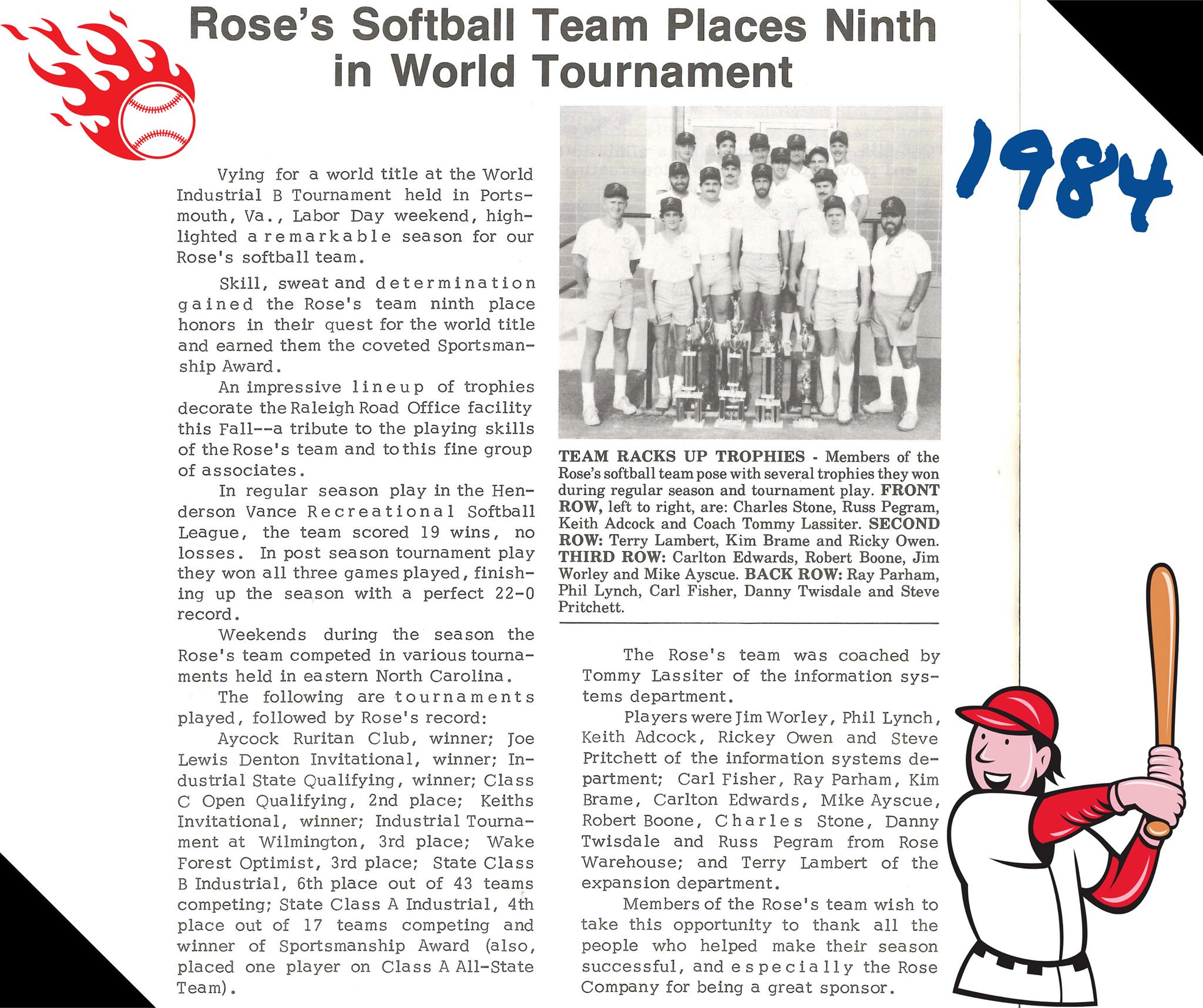 Rose's Softball Team Places Ninth in World Tournament

1984

Vying for a world title at the World Industrial B Tournament held in Portsmouth, Va., Labor Day weekend, highlighted a remarkable season for our Rose's softball team.

Skill, sweat and determination gained the Rose's team ninth place honors in their quest for the world title and earned them the coveted Sportsmanship Award.

An impressive lineup of trophies decorate the Raleigh Road Office facility this Fall--a tribute to the playing skills of the Rose's team and to this fine group of associates.

In regular season play in the Henderson Vance Recreational Softball League, the team scored 19 wins, no losses. In post season tournament play they won all three games played, finishing up the season with a perfect 22-0 record.

Weekends during the season the Rose's team competed in various tournaments held in eastern North Carolina.

The following are tournaments played, followed by Rose's record:

Aycock Ruritan Club, winner; Joe Lewis Denton Invitational, winner; Industrial State Qualifying, winner; Class C Open Qualifying, 2nd place; Keiths Invitational, winner; Industrial Tournament at Wilmington, 3rd place; Wake Forest Optimist, 3rd place; State Class B Industrial, 6th place out of 43 teams competing; State Class A Industrial, 4th place out of 17 teams competing and winner of Sportsmanship Award (also, placed one player on Class A All-State Team).

TEAM RACKS UP TROPHIES - Members of the Rose's softball team pose with several trophies they won during regular season and tournament play. FRONT ROW, left to right, are: Charles Stone, Russ Pegram, Keith Adcock and Coach Tommy Lassiter. SECOND ROW: Terry Lambert, Kim Brame and Ricky Owen. THIRD ROW: Carlton Edwards, Robert Boone, Jim Worley and Mike Ayscue. BACK ROW: Ray Parham, Phil Lynch, Carl Fisher, Danny Twisdale and Steve Pritchett.

The Rose's team was coached by Tommy Lassiter of the information systems department.

Players were Jim Worley, Phil Lynch, Keith Adcock, Rickey Owen and Steve Pritchett of the information systems department; Carl Fisher, Ray Parham, Kim Brame, Carlton Edwards, Mike Ayscue, Robert Boone, Charles Stone, Danny Twisdale and Russ Pegram from Rose Warehouse; and Terry Lambert of the expansion department.

Members of the Rose's team wish to take this opportunity to thank all the people who helped make their season successful, and especially the Rose Company for being a great sponsor.